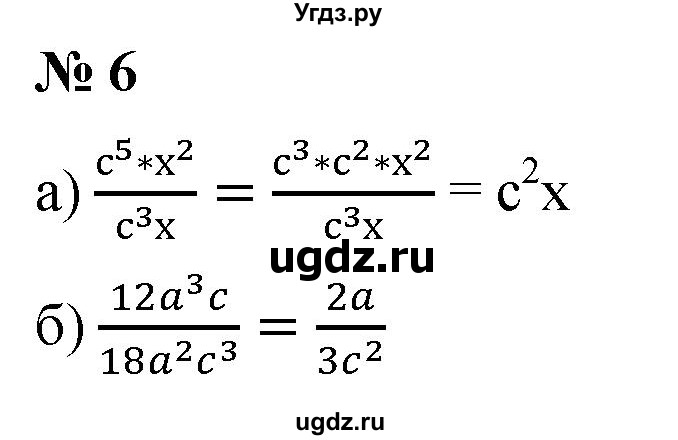 Угдз.ру

№ 6

а) $\frac{c^5 * x^2}{c^3 x} = \frac{c^3 * c^2 * x^2}{c^3 x} = c^2 x$

ugdz.ru

б) $\frac{12a^3c}{18a^2c^3} = \frac{2a}{3c^2}$

ugdz.ru